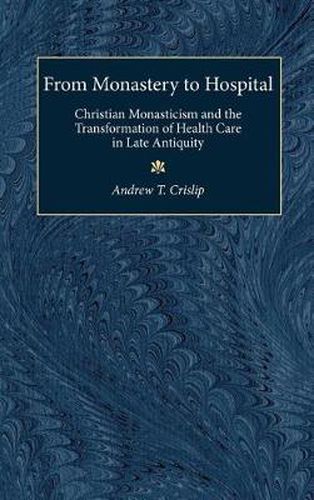 From Monastery to Hospital

Christian Monasticism and the Transformation of Health Care in Late Antiquity

Andrew T. Crislip